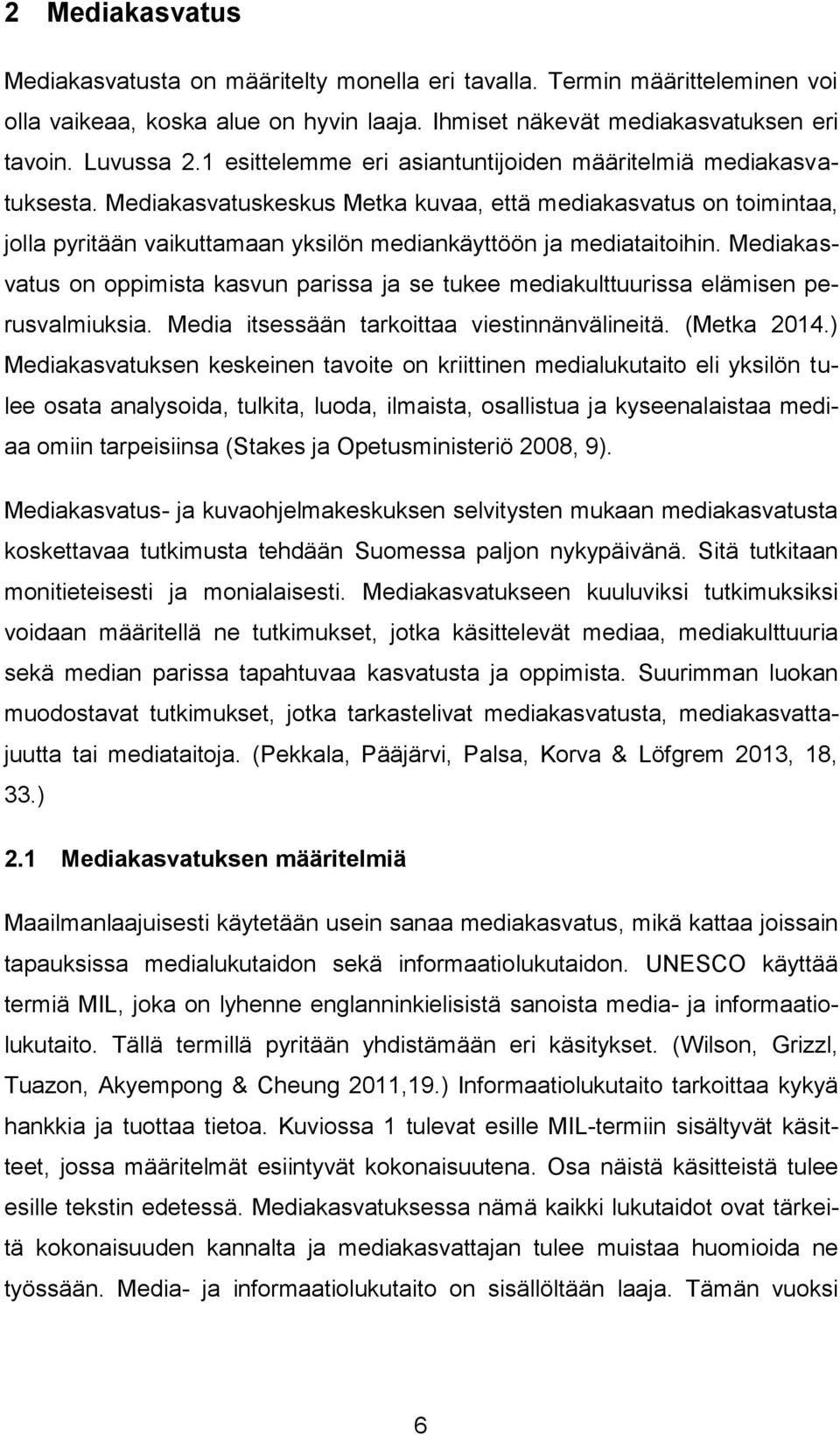 2 Mediakasvatus

Mediakasvatusta on määritelty monella eri tavalla. Termin määritteleminen voi olla vaikeaa, koska alue on hyvin laaja. Ihmiset näkevät mediakasvatuksen eri tavoin. Luvussa 2.1 esittelemme eri asiantuntijoiden määritelmiä mediakasvatuksesta. Mediakasvatuskeskus Metka kuvaa, että mediakasvatus on toimintaa, jolla pyritään vaikuttamaan yksilön mediankäyttöön ja mediataitoihin. Mediakasvatus on oppimista kasvun parissa ja se tukee mediakulttuurissa elämisen perusvalmiuksia. Media itsessään tarkoittaa viestinnänvälineitä. (Metka 2014.) Mediakasvatuksen keskeinen tavoite on kriittinen medialukutaito eli yksilön tulee osata analysoida, tulkita, luoda, ilmaista, osallistua ja kyseenalaistaa mediaa omiin tarpeisiinsa (Stakes ja Opetusministeriö 2008, 9).

Mediakasvatus- ja kuvaohjelmakeskuksen selvitysten mukaan mediakasvatusta koskettavaa tutkimusta tehdään Suomessa paljon nykypäivänä. Sitä tutkitaan monitieteisesti ja monialaisesti. Mediakasvatukseen kuuluviksi tutkimuksiksi voidaan määritellä ne tutkimukset, jotka käsittelevät mediaa, mediakulttuuria sekä median parissa tapahtuvaa kasvatusta ja oppimista. Suurimman luokan muodostavat tutkimukset, jotka tarkastelivat mediakasvatusta, mediakasvattajuutta tai mediataitoja. (Pekkala, Pääjärvi, Palsa, Korva & Löfgrem 2013, 18, 33.)

2.1 Mediakasvatuksen määritelmiä

Maailmanlaajuisesti käytetään usein sanaa mediakasvatus, mikä kattaa joissain tapauksissa medialukutaidon sekä informaatiolukutaidon. UNESCO käyttää termiä MIL, joka on lyhenne englanninkielisistä sanoista media- ja informaatiolukutaito. Tällä termillä pyritään yhdistämään eri käsitykset. (Wilson, Grizzl, Tuazon, Akyempong & Cheung 2011,19.) Informaatiolukutaito tarkoittaa kykyä hankkia ja tuottaa tietoa. Kuviossa 1 tulevat esille MIL-termiin sisältyvät käsitteet, jossa määritelmät esiintyvät kokonaisuutena. Osa näistä käsitteistä tulee esille tekstin edetessä. Mediakasvatuksessa nämä kaikki lukutaidot ovat tärkeitä kokonaisuuden kannalta ja mediakasvattajan tulee muistaa huomioida ne työssään. Media- ja informaatiolukutaito on sisällöltään laaja. Tämän vuoksi

6